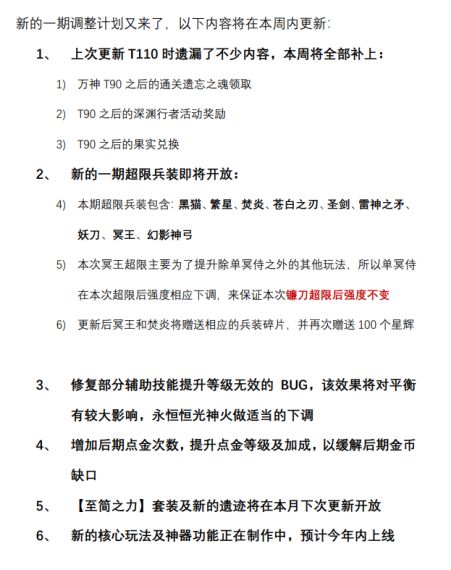 新的一期调整计划又来了，以下内容将在本周内更新：

1、 上次更新 T110 时遗漏了不少内容，本周将全部补上：

1) 万神 T90 之后的通关遗忘之魂领取

2) T90 之后的深渊行者活动奖励

3) T90 之后的果实兑换

2、 新的一期超限兵装即将开放：

4) 本期超限兵装包含：黑猫、繁星、焚炎、苍白之刃、圣剑、雷神之矛、妖刀、冥王、幻影神弓

5) 本次冥王超限主要为了提升除单冥侍之外的其他玩法，所以单冥侍在本次超限后强度相应下调，来保证本次镰刀超限后强度不变

6) 更新后冥王和焚炎将赠送相应的兵装碎片，并再次赠送 100 个星辉

3、 修复部分辅助技能提升等级无效的 BUG，该效果将对平衡有较大影响，永恒恒光神火做适当的下调

4、 增加后期点金次数，提升点金等级及加成，以缓解后期金币缺口

5、 【至简之力】套装及新的遗迹将在本月下次更新开放

6、 新的核心玩法及神器功能正在制作中，预计今年内上线